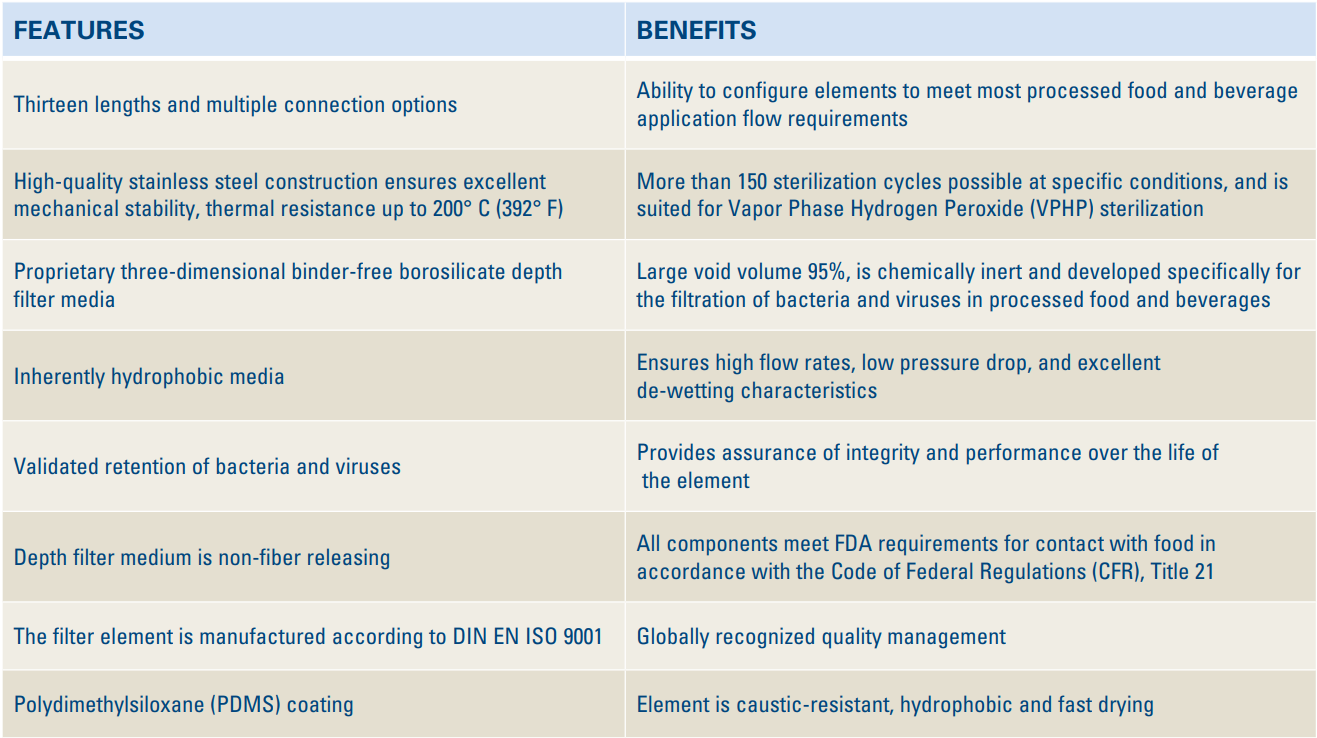 | FEATURES | BENEFITS |
|---|---|
| Thirteen lengths and multiple connection options | Ability to configure elements to meet most processed food and beverage application flow requirements |
| High-quality stainless steel construction ensures excellent mechanical stability, thermal resistance up to 200° C (392° F) | More than 150 sterilization cycles possible at specific conditions, and is suited for Vapor Phase Hydrogen Peroxide (VPHP) sterilization |
| Proprietary three-dimensional binder-free borosilicate depth filter media | Large void volume 95%, is chemically inert and developed specifically for the filtration of bacteria and viruses in processed food and beverages |
| Inherently hydrophobic media | Ensures high flow rates, low pressure drop, and excellent de-wetting characteristics |
| Validated retention of bacteria and viruses | Provides assurance of integrity and performance over the life of the element |
| Depth filter medium is non-fiber releasing | All components meet FDA requirements for contact with food in accordance with the Code of Federal Regulations (CFR), Title 21 |
| The filter element is manufactured according to DIN EN ISO 9001 | Globally recognized quality management |
| Polydimethylsiloxane (PDMS) coating | Element is caustic-resistant, hydrophobic and fast drying |